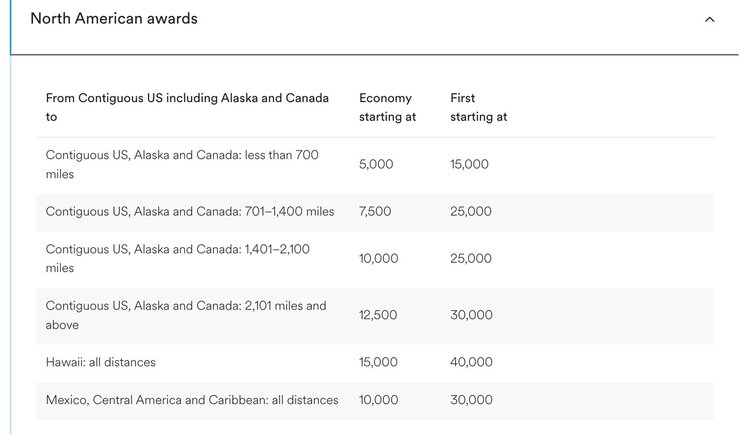 North American awards

| From Contiguous US including Alaska and Canada to | Economy starting at | First starting at |
|---|---|---|
| Contiguous US, Alaska and Canada: less than 700 miles | 5,000 | 15,000 |
| Contiguous US, Alaska and Canada: 701–1,400 miles | 7,500 | 25,000 |
| Contiguous US, Alaska and Canada: 1,401–2,100 miles | 10,000 | 25,000 |
| Contiguous US, Alaska and Canada: 2,101 miles and above | 12,500 | 30,000 |
| Hawaii: all distances | 15,000 | 40,000 |
| Mexico, Central America and Caribbean: all distances | 10,000 | 30,000 |